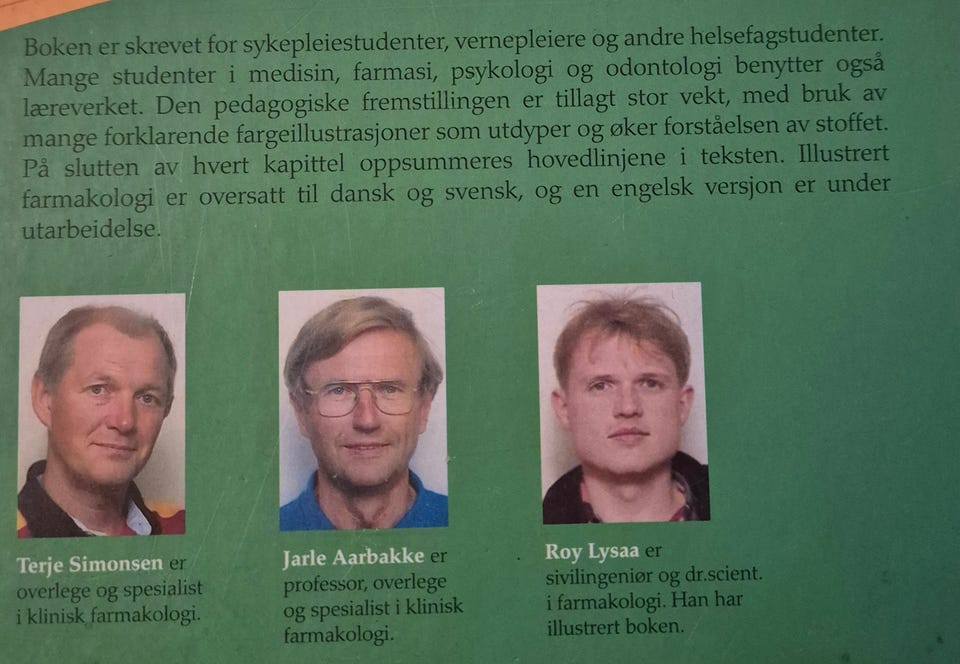 Boken er skrevet for sykepleiestudenter, vernepleiere og andre helsefagstudenter. Mange studenter i medisin, farmasi, psykologi og odontologi benytter også læreverket. Den pedagogiske fremstillingen er tillagt stor vekt, med bruk av mange forklarende fargeillustrasjoner som utdyper og øker forståelsen av stoffet. På slutten av hvert kapittel oppsummeres hovedlinjene i teksten. Illustrert farmakologi er oversatt til dansk og svensk, og en engelsk versjon er under utarbeidelse.

Terje Simonsen er overlege og spesialist i klinisk farmakologi.

Jarle Aarbakke er professor, overlege og spesialist i klinisk farmakologi.

Roy Lysaa er sivilingeniør og dr.scient. i farmakologi. Han har illustrert boken.